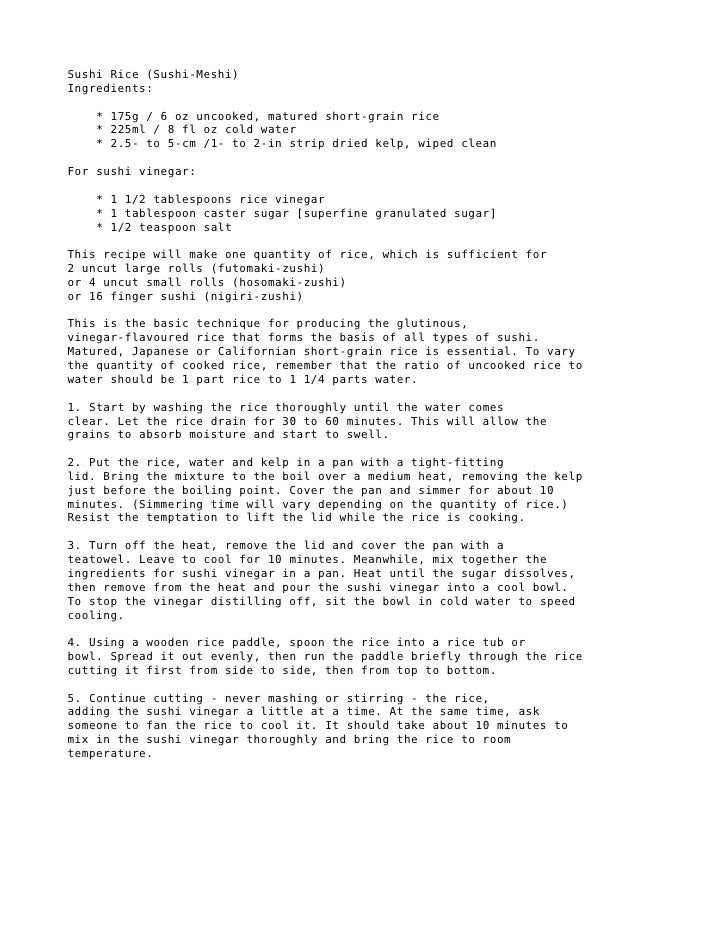 Sushi Rice (Sushi-Meshi)
Ingredients:

* 175g / 6 oz uncooked, matured short-grain rice
* 225ml / 8 fl oz cold water
* 2.5- to 5-cm /1- to 2-in strip dried kelp, wiped clean

For sushi vinegar:

* 1 1/2 tablespoons rice vinegar
* 1 tablespoon caster sugar [superfine granulated sugar]
* 1/2 teaspoon salt

This recipe will make one quantity of rice, which is sufficient for
2 uncut large rolls (futomaki-zushi)
or 4 uncut small rolls (hosomaki-zushi)
or 16 finger sushi (nigiri-zushi)

This is the basic technique for producing the glutinous, vinegar-flavoured rice that forms the basis of all types of sushi. Matured, Japanese or Californian short-grain rice is essential. To vary the quantity of cooked rice, remember that the ratio of uncooked rice to water should be 1 part rice to 1 1/4 parts water.

1. Start by washing the rice thoroughly until the water comes clear. Let the rice drain for 30 to 60 minutes. This will allow the grains to absorb moisture and start to swell.

2. Put the rice, water and kelp in a pan with a tight-fitting lid. Bring the mixture to the boil over a medium heat, removing the kelp just before the boiling point. Cover the pan and simmer for about 10 minutes. (Simmering time will vary depending on the quantity of rice.) Resist the temptation to lift the lid while the rice is cooking.

3. Turn off the heat, remove the lid and cover the pan with a teatowel. Leave to cool for 10 minutes. Meanwhile, mix together the ingredients for sushi vinegar in a pan. Heat until the sugar dissolves, then remove from the heat and pour the sushi vinegar into a cool bowl. To stop the vinegar distilling off, sit the bowl in cold water to speed cooling.

4. Using a wooden rice paddle, spoon the rice into a rice tub or bowl. Spread it out evenly, then run the paddle briefly through the rice cutting it first from side to side, then from top to bottom.

5. Continue cutting - never mashing or stirring - the rice, adding the sushi vinegar a little at a time. At the same time, ask someone to fan the rice to cool it. It should take about 10 minutes to mix in the sushi vinegar thoroughly and bring the rice to room temperature.